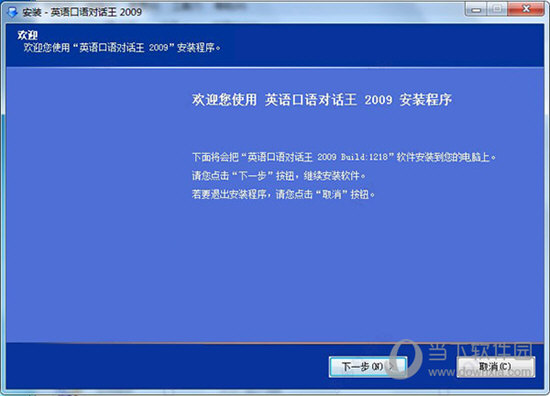 安装 - 英语口语对话王 2009

欢迎
欢迎您使用“英语口语对话王 2009”安装程序。

欢迎您使用 英语口语对话王 2009 安装程序

下面将会把“英语口语对话王 2009 Build:1218”软件安装到您的电脑上。
请您点击“下一步”按钮，继续安装软件。
若要退出安装程序，请您点击“取消”按钮。

下一步(N) >
取消(C)

当下软件园
www.downxia.com